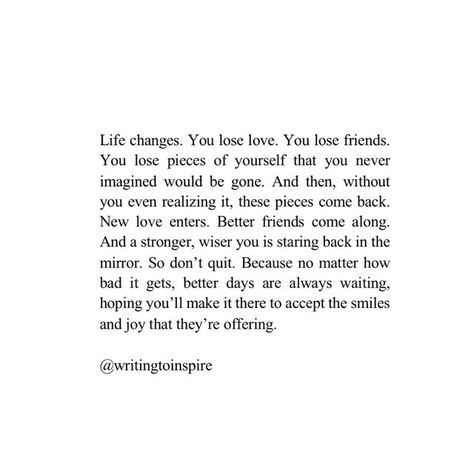 Life changes. You lose love. You lose friends. You lose pieces of yourself that you never imagined would be gone. And then, without you even realizing it, these pieces come back. New love enters. Better friends come along. And a stronger, wiser you is staring back in the mirror. So don’t quit. Because no matter how bad it gets, better days are always waiting, hoping you’ll make it there to accept the smiles and joy that they’re offering.

@writingtoinspire